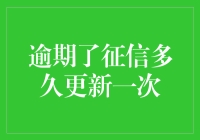 逾期了征信多久更新一次